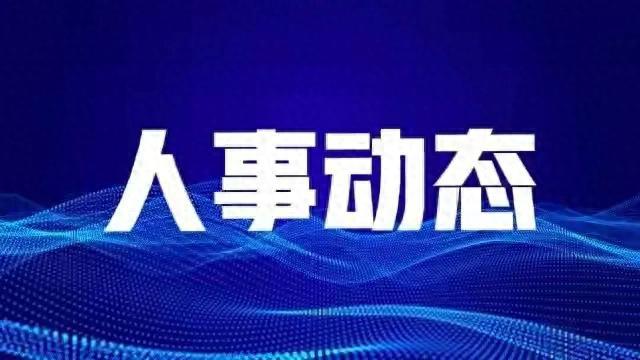 人事动态